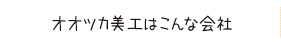 オオツカ美工はこんな会社